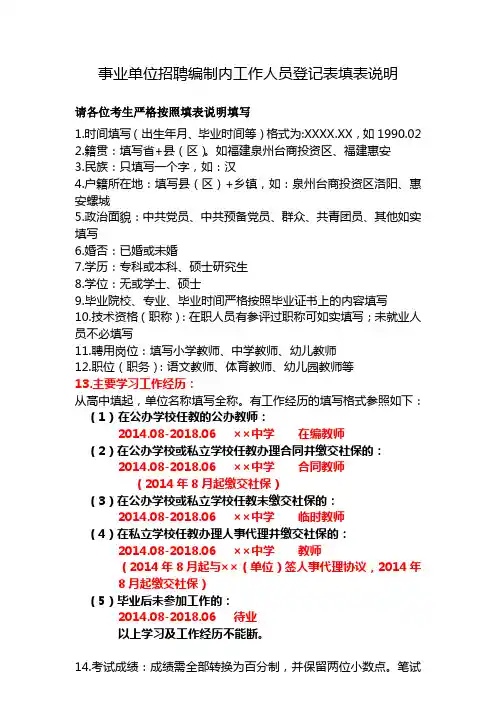 事业单位招聘编制内工作人员登记表填表说明

请各位考生严格按照填表说明填写

1.时间填写（出生年月、毕业时间等）格式为:XXXX.XX，如 1990.02
2.籍贯：填写省+县（区）。如福建泉州台商投资区、福建惠安
3.民族：只填写一个字，如：汉
4.户籍所在地：填写县（区）+乡镇，如：泉州台商投资区洛阳、惠安螺城
5.政治面貌：中共党员、中共预备党员、群众、共青团员、其他如实填写
6.婚否：已婚或未婚
7.学历：专科或本科、硕士研究生
8.学位：无或学士、硕士
9.毕业院校、专业、毕业时间严格按照毕业证书上的内容填写
10.技术资格（职称）：在职人员有参评过职称可如实填写；未就业人员不必填写
11.聘用岗位：填写小学教师、中学教师、幼儿教师
12.职位（职务）：语文教师、体育教师、幼儿园教师等
13.主要学习工作经历：
从高中填起，单位名称填写全称。有工作经历的填写格式参照如下：
（1）在公办学校任教的公办教师：
2014.08-2018.06 ××中学 在编教师
（2）在公办学校或私立学校任教办理合同并缴交社保的：
2014.08-2018.06 ××中学 合同教师
（2014 年 8 月起缴交社保）
（3）在公办学校或私立学校任教未缴交社保的：
2014.08-2018.06 ××中学 临时教师
（4）在私立学校任教办理人事代理并缴交社保的：
2014.08-2018.06 ××中学 教师
（2014 年 8 月起与××（单位）签人事代理协议，2014 年 8 月起缴交社保）
（5）毕业后未参加工作的：
2014.08-2018.06 待业
以上学习及工作经历不能断。

14.考试成绩：成绩需全部转换为百分制，并保留两位小数点。笔试